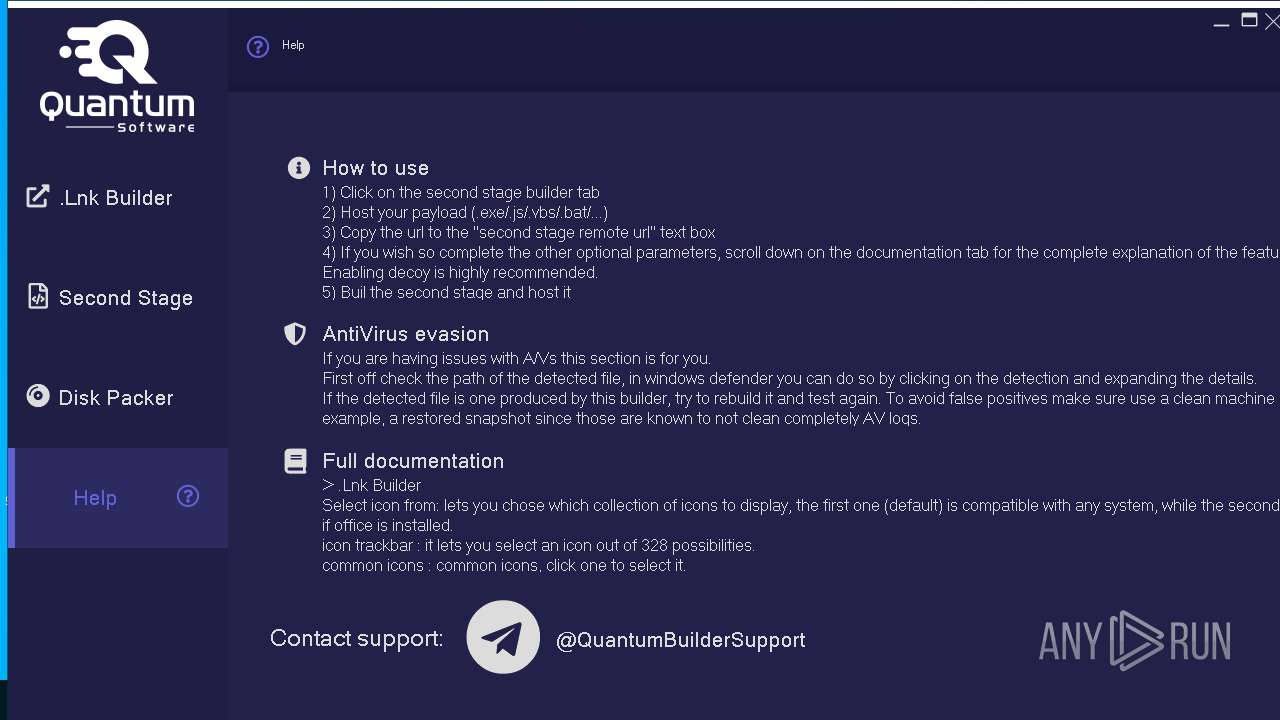 Quantum
Software

.Lnk Builder

Second Stage

Disk Packer

Help

Help

How to use
1) Click on the second stage builder tab
2) Host your payload (.exe/.js/.vbs/.bat/...)
3) Copy the url to the "second stage remote url" text box
4) If you wish so complete the other optional parameters, scroll down on the documentation tab for the complete explanation of the featu
Enabling decoy is highly recommended.
5) Buil the second stage and host it

AntiVirus evasion
If you are having issues with A/Vs this section is for you.
First off check the path of the detected file, in windows defender you can do so by clicking on the detection and expanding the details.
If the detected file is one produced by this builder, try to rebuild it and test again. To avoid false positives make sure use a clean machine
example, a restored snapshot since those are known to not clean completely AV logs.

Full documentation
> .Lnk Builder
Select icon from: lets you chose which collection of icons to display, the first one (default) is compatible with any system, while the second
if office is installed.
icon trackbar : it lets you select an icon out of 328 possibilities.
common icons : common icons, click one to select it.

Contact support:
@QuantumBuilderSupport

ANY RUN